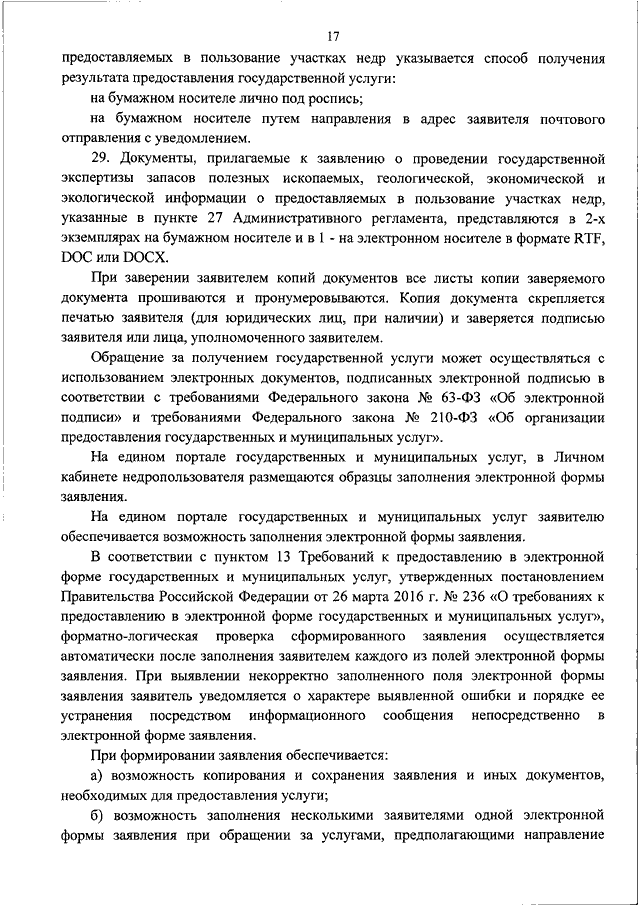 17

предоставляемых в пользование участках недр указывается способ получения результата предоставления государственной услуги:

на бумажном носителе лично под роспись;

на бумажном носителе путем направления в адрес заявителя почтового отправления с уведомлением.

29. Документы, прилагаемые к заявлению о проведении государственной экспертизы запасов полезных ископаемых, геологической, экономической и экологической информации о предоставляемых в пользование участках недр, указанные в пункте 27 Административного регламента, представляются в 2-х экземплярах на бумажном носителе и в 1 - на электронном носителе в формате RTF, DOC или DOCX.

При заверении заявителем копий документов все листы копии заверяемого документа прошиваются и пронумеровываются. Копия документа скрепляется печатью заявителя (для юридических лиц, при наличии) и заверяется подписью заявителя или лица, уполномоченного заявителем.

Обращение за получением государственной услуги может осуществляться с использованием электронных документов, подписанных электронной подписью в соответствии с требованиями Федерального закона № 63-ФЗ «Об электронной подписи» и требованиями Федерального закона № 210-ФЗ «Об организации предоставления государственных и муниципальных услуг».

На едином портале государственных и муниципальных услуг, в Личном кабинете недропользователя размещаются образцы заполнения электронной формы заявления.

На едином портале государственных и муниципальных услуг заявителю обеспечивается возможность заполнения электронной формы заявления.

В соответствии с пунктом 13 Требований к предоставлению в электронной форме государственных и муниципальных услуг, утвержденных постановлением Правительства Российской Федерации от 26 марта 2016 г. № 236 «О требованиях к предоставлению в электронной форме государственных и муниципальных услуг», форматно-логическая проверка сформированного заявления осуществляется автоматически после заполнения заявителем каждого из полей электронной формы заявления. При выявлении некорректно заполненного поля электронной формы заявления заявитель уведомляется о характере выявленной ошибки и порядке ее устранения посредством информационного сообщения непосредственно в электронной форме заявления.

При формировании заявления обеспечивается:

а) возможность копирования и сохранения заявления и иных документов, необходимых для предоставления услуги;

б) возможность заполнения несколькими заявителями одной электронной формы заявления при обращении за услугами, предполагающими направление